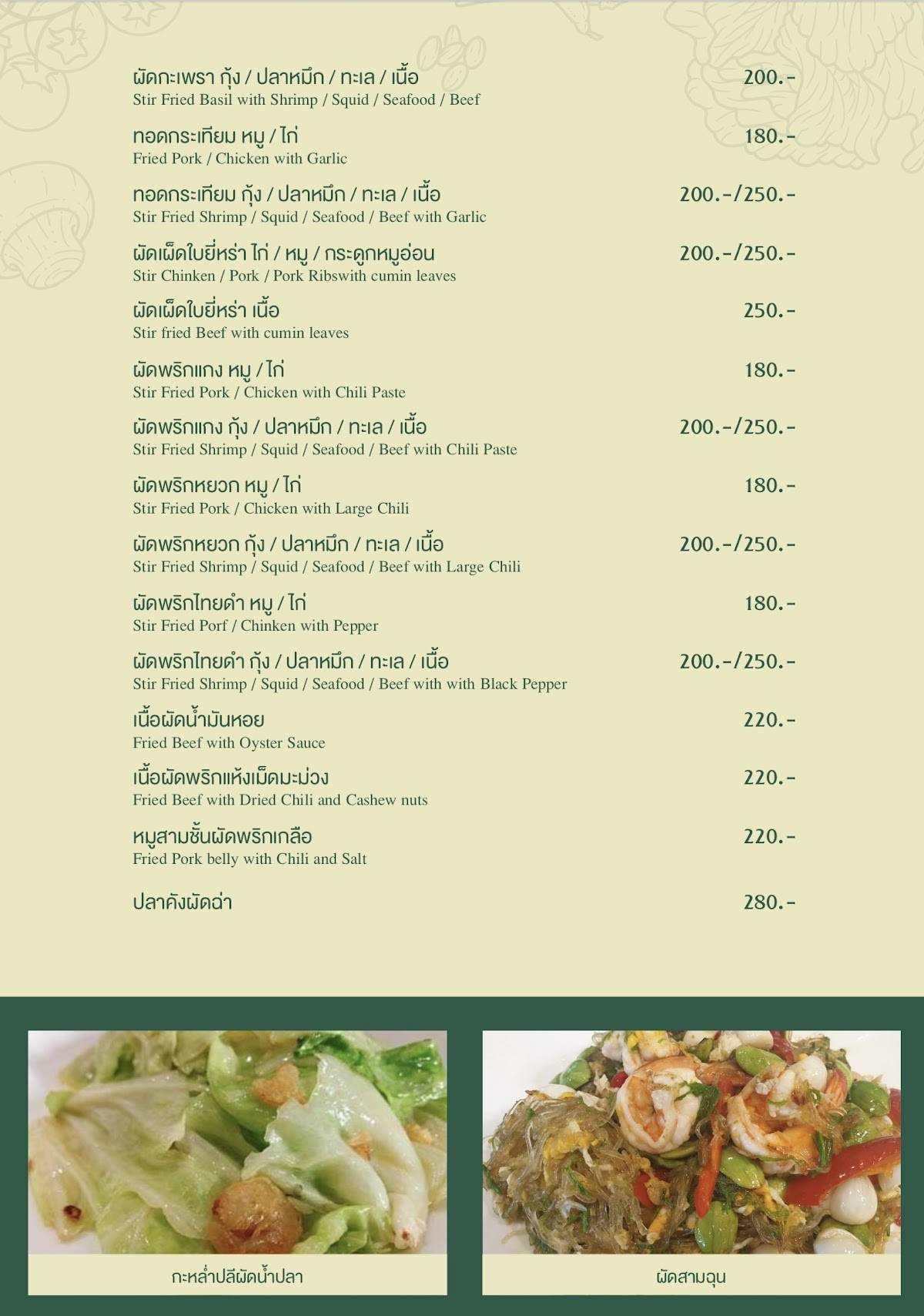 ผัดกะเพรา กุ้ง / ปลาหมึก / ทะเล / เนื้อ 200.-
Stir Fried Basil with Shrimp / Squid / Seafood / Beef

ทอดกระเทียม หมู / ไก่ 180.-
Fried Pork / Chicken with Garlic

ทอดกระเทียม กุ้ง / ปลาหมึก / ทะเล / เนื้อ 200.-/250.-
Stir Fried Shrimp / Squid / Seafood / Beef with Garlic

ผัดเผ็ดใบยี่หร่า ไก่ / หมู / กระดูกหมูอ่อน 200.-/250.-
Stir Chinken / Pork / Pork Ribswith cumin leaves

ผัดเผ็ดใบยี่หร่า เนื้อ 250.-
Stir fried Beef with cumin leaves

ผัดพริกแกง หมู / ไก่ 180.-
Stir Fried Pork / Chicken with Chili Paste

ผัดพริกแกง กุ้ง / ปลาหมึก / ทะเล / เนื้อ 200.-/250.-
Stir Fried Shrimp / Squid / Seafood / Beef with Chili Paste

ผัดพริกหยวก หมู / ไก่ 180.-
Stir Fried Pork / Chicken with Large Chili

ผัดพริกหยวก กุ้ง / ปลาหมึก / ทะเล / เนื้อ 200.-/250.-
Stir Fried Shrimp / Squid / Seafood / Beef with Large Chili

ผัดพริกไทยดำ หมู / ไก่ 180.-
Stir Fried Porf / Chinken with Pepper

ผัดพริกไทยดำ กุ้ง / ปลาหมึก / ทะเล / เนื้อ 200.-/250.-
Stir Fried Shrimp / Squid / Seafood / Beef with with Black Pepper

เนื้อผัดน้ำมันหอย 220.-
Fried Beef with Oyster Sauce

เนื้อผัดพริกแห้งเม็ดมะม่วง 220.-
Fried Beef with Dried Chili and Cashew nuts

หมูสามชั้นผัดพริกเกลือ 220.-
Fried Pork belly with Chili and Salt

ปลาคังผัดฉ่า 280.-

กะหล่ำปลีผัดน้ำปลา

ผัดสามฉุน